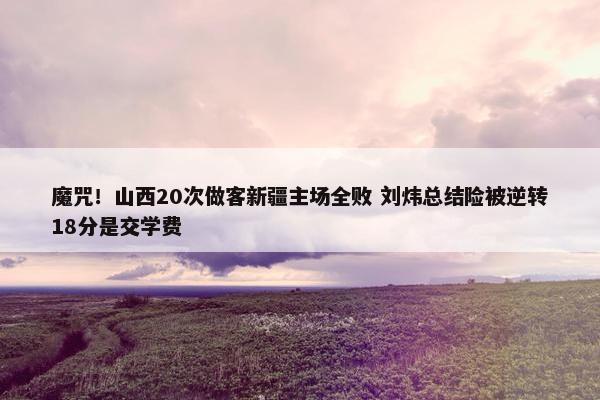 魔咒！山西20次做客新疆主场全败 刘炜总结险被逆转18分是交学费